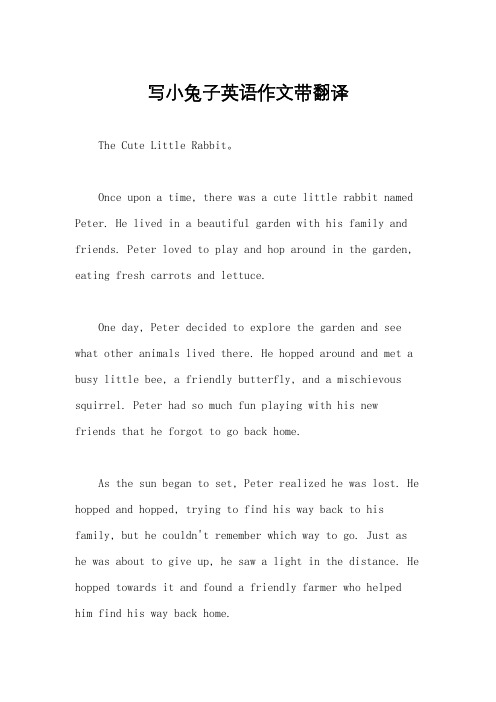 写小兔子英语作文带翻译

The Cute Little Rabbit。

Once upon a time, there was a cute little rabbit named Peter. He lived in a beautiful garden with his family and friends. Peter loved to play and hop around in the garden, eating fresh carrots and lettuce.

One day, Peter decided to explore the garden and see what other animals lived there. He hopped around and met a busy little bee, a friendly butterfly, and a mischievous squirrel. Peter had so much fun playing with his new friends that he forgot to go back home.

As the sun began to set, Peter realized he was lost. He hopped and hopped, trying to find his way back to his family, but he couldn't remember which way to go. Just as he was about to give up, he saw a light in the distance. He hopped towards it and found a friendly farmer who helped him find his way back home.